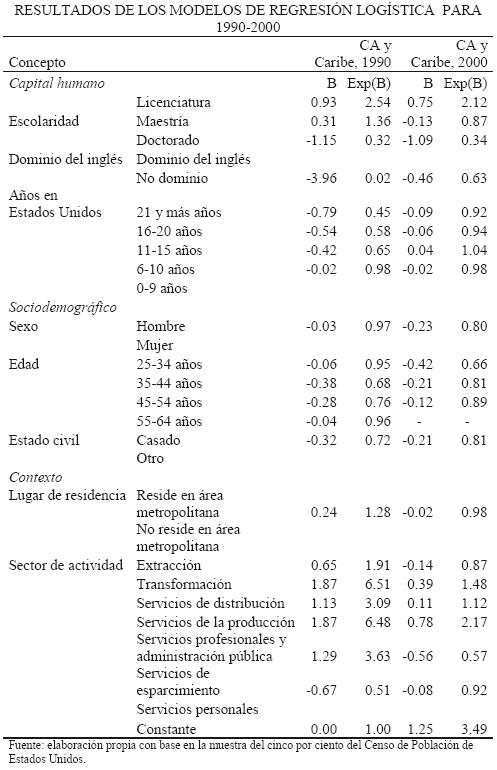 RESULTADOS DE LOS MODELOS DE REGRESIÓN LOGÍSTICA PARA 1990-2000

| Concepto | | CA y Caribe, 1990 | | CA y Caribe, 2000 | |
|---|---|---|---|---|---|
| *Capital humano* | | B | Exp(B) | B | Exp(B) |
| | Licenciatura | 0.93 | 2.54 | 0.75 | 2.12 |
| Escolaridad | Maestría | 0.31 | 1.36 | -0.13 | 0.87 |
| | Doctorado | -1.15 | 0.32 | -1.09 | 0.34 |
| Dominio del inglés | Dominio del inglés | | | | |
| | No dominio | -3.96 | 0.02 | -0.46 | 0.63 |
| Años en Estados Unidos | 21 y más años | -0.79 | 0.45 | -0.09 | 0.92 |
| | 16-20 años | -0.54 | 0.58 | -0.06 | 0.94 |
| | 11-15 años | -0.42 | 0.65 | 0.04 | 1.04 |
| | 6-10 años | -0.02 | 0.98 | -0.02 | 0.98 |
| | 0-9 años | | | | |
| *Sociodemográfico* | | | | | |
| Sexo | Hombre | -0.03 | 0.97 | -0.23 | 0.80 |
| | Mujer | | | | |
| Edad | 25-34 años | -0.06 | 0.95 | -0.42 | 0.66 |
| | 35-44 años | -0.38 | 0.68 | -0.21 | 0.81 |
| | 45-54 años | -0.28 | 0.76 | -0.12 | 0.89 |
| | 55-64 años | -0.04 | 0.96 | - | - |
| Estado civil | Casado | -0.32 | 0.72 | -0.21 | 0.81 |
| | Otro | | | | |
| *Contexto* | | | | | |
| Lugar de residencia | Reside en área metropolitana | 0.24 | 1.28 | -0.02 | 0.98 |
| | No reside en área metropolitana | | | | |
| Sector de actividad | Extracción | 0.65 | 1.91 | -0.14 | 0.87 |
| | Transformación | 1.87 | 6.51 | 0.39 | 1.48 |
| | Servicios de distribución | 1.13 | 3.09 | 0.11 | 1.12 |
| | Servicios de la producción | 1.87 | 6.48 | 0.78 | 2.17 |
| | Servicios profesionales y administración pública | 1.29 | 3.63 | -0.56 | 0.57 |
| | Servicios de esparcimiento | -0.67 | 0.51 | -0.08 | 0.92 |
| | Servicios personales | | | | |
| | Constante | 0.00 | 1.00 | 1.25 | 3.49 |

Fuente: elaboración propia con base en la muestra del cinco por ciento del Censo de Población de Estados Unidos.